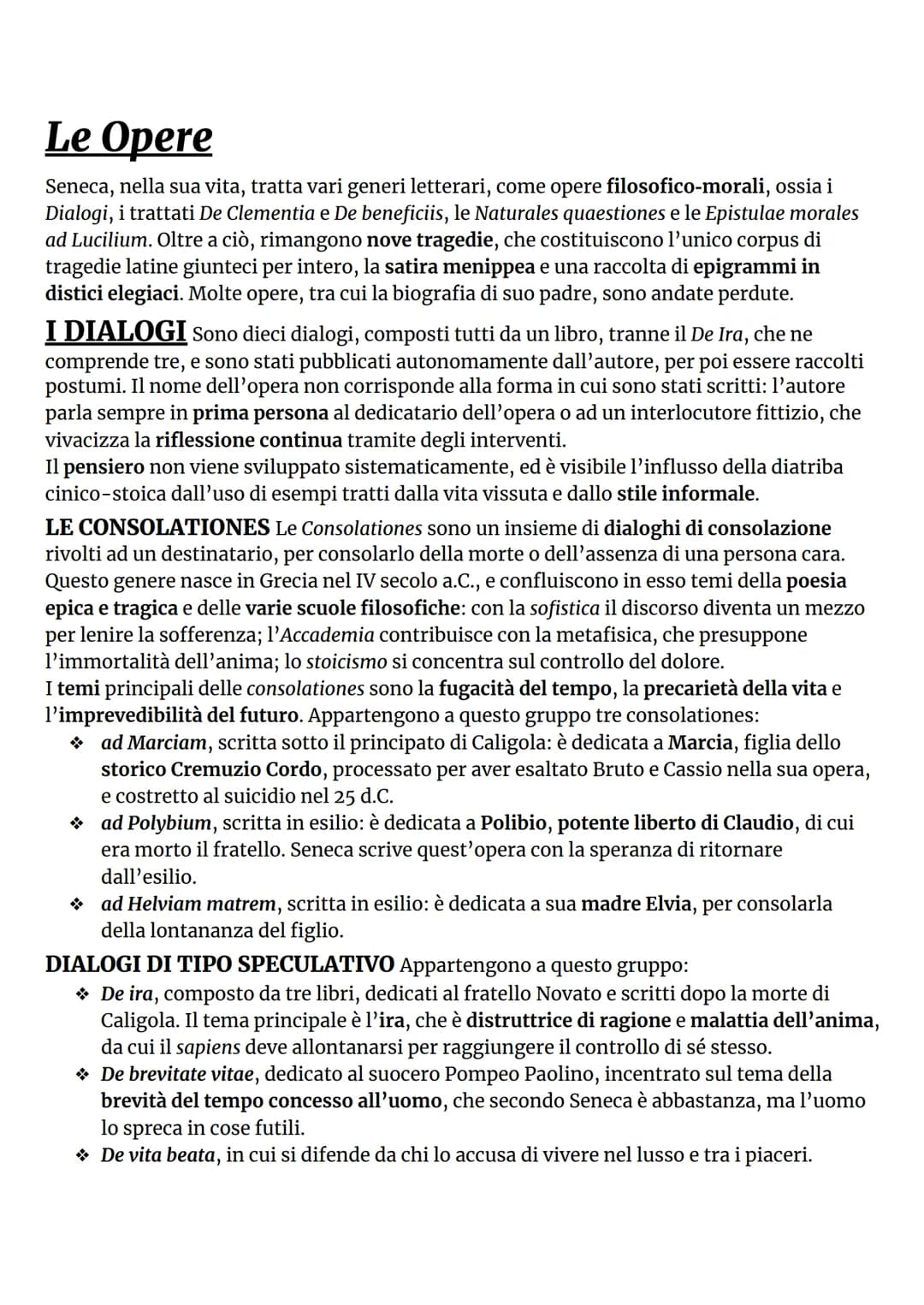 Le Opere

Seneca, nella sua vita, tratta vari generi letterari, come opere filosofico-morali, ossia i Dialogi, i trattati De Clementia e De beneficiis, le Naturales quaestiones e le Epistulae morales ad Lucilium. Oltre a ciò, rimangono nove tragedie, che costituiscono l'unico corpus di tragedie latine giunteci per intero, la satira menippea e una raccolta di epigrammi in distici elegiaci. Molte opere, tra cui la biografia di suo padre, sono andate perdute.

I DIALOGI Sono dieci dialogi, composti tutti da un libro, tranne il De Ira, che ne comprende tre, e sono stati pubblicati autonomamente dall'autore, per poi essere raccolti postumi. Il nome dell'opera non corrisponde alla forma in cui sono stati scritti: l'autore parla sempre in prima persona al dedicatario dell'opera o ad un interlocutore fittizio, che vivacizza la riflessione continua tramite degli interventi.
Il pensiero non viene sviluppato sistematicamente, ed è visibile l'influsso della diatriba cinico-stoica dall'uso di esempi tratti dalla vita vissuta e dallo stile informale.

LE CONSOLATIONES Le Consolationes sono un insieme di dialoghi di consolazione rivolti ad un destinatario, per consolarlo della morte o dell'assenza di una persona cara. Questo genere nasce in Grecia nel IV secolo a.C., e confluiscono in esso temi della poesia epica e tragica e delle varie scuole filosofiche: con la sofistica il discorso diventa un mezzo per lenire la sofferenza; l'Accademia contribuisce con la metafisica, che presuppone l'immortalità dell'anima; lo stoicismo si concentra sul controllo del dolore.
I temi principali delle consolationes sono la fugacità del tempo, la precarietà della vita e l'imprevedibilità del futuro. Appartengono a questo gruppo tre consolationes:
❖ ad Marciam, scritta sotto il principato di Caligola: è dedicata a Marcia, figlia dello storico Cremuzio Cordo, processato per aver esaltato Bruto e Cassio nella sua opera, e costretto al suicidio nel 25 d.C.
❖ ad Polybium, scritta in esilio: è dedicata a Polibio, potente liberto di Claudio, di cui era morto il fratello. Seneca scrive quest'opera con la speranza di ritornare dall'esilio.
❖ ad Helviam matrem, scritta in esilio: è dedicata a sua madre Elvia, per consolarla della lontananza del figlio.

DIALOGI DI TIPO SPECULATIVO Appartengono a questo gruppo:
❖ De ira, composto da tre libri, dedicati al fratello Novato e scritti dopo la morte di Caligola. Il tema principale è l'ira, che è distruttrice di ragione e malattia dell'anima, da cui il sapiens deve allontanarsi per raggiungere il controllo di sé stesso.
❖ De brevitate vitae, dedicato al suocero Pompeo Paolino, incentrato sul tema della brevità del tempo concesso all'uomo, che secondo Seneca è abbastanza, ma l'uomo lo spreca in cose futili.
❖ De vita beata, in cui si difende da chi lo accusa di vivere nel lusso e tra i piaceri.